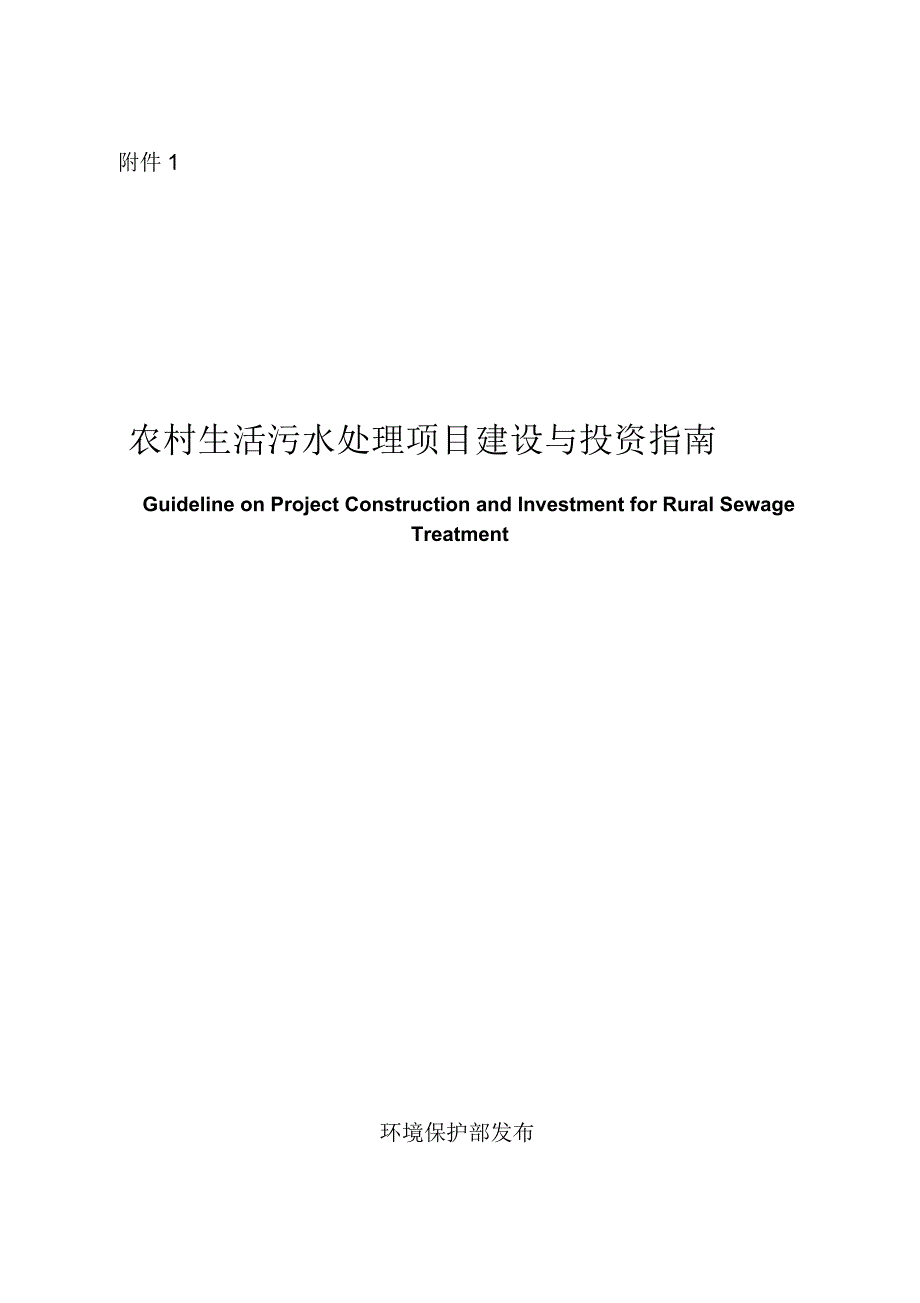 附件 1

农村生活污水处理项目建设与投资指南

Guideline on Project Construction and Investment for Rural Sewage Treatment

环境保护部发布